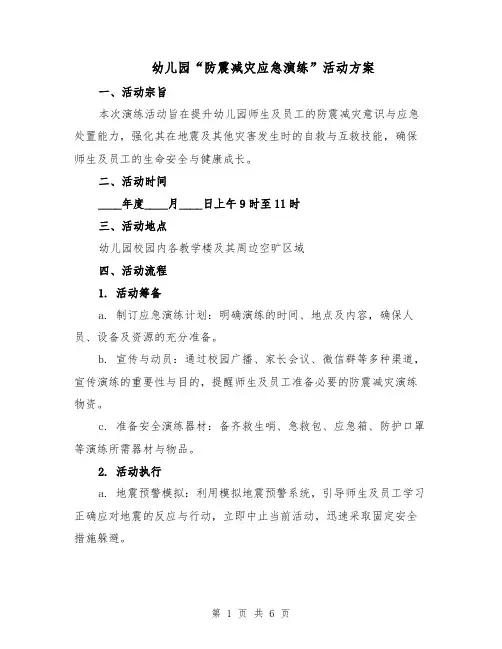 幼儿园“防震减灾应急演练”活动方案

一、活动宗旨

本次演练活动旨在提升幼儿园师生及员工的防震减灾意识与应急处置能力，强化其在地震及其他灾害发生时的自救与互救技能，确保师生及员工的生命安全与健康成长。

二、活动时间

____年度____月____日上午9时至11时

三、活动地点

幼儿园校园内各教学楼及其周边空旷区域

四、活动流程

1. 活动筹备

a. 制订应急演练计划：明确演练的时间、地点及内容，确保人员、设备及资源的充分准备。

b. 宣传与动员：通过校园广播、家长会议、微信群等多种渠道，宣传演练的重要性与目的，提醒师生及员工准备必要的防震减灾演练物资。

c. 准备安全演练器材：备齐救生哨、急救包、应急箱、防护口罩等演练所需器材与物品。

2. 活动执行

a. 地震预警模拟：利用模拟地震预警系统，引导师生及员工学习正确应对地震的反应与行动，立即中止当前活动，迅速采取固定安全措施躲避。

第 1 页 共 6 页